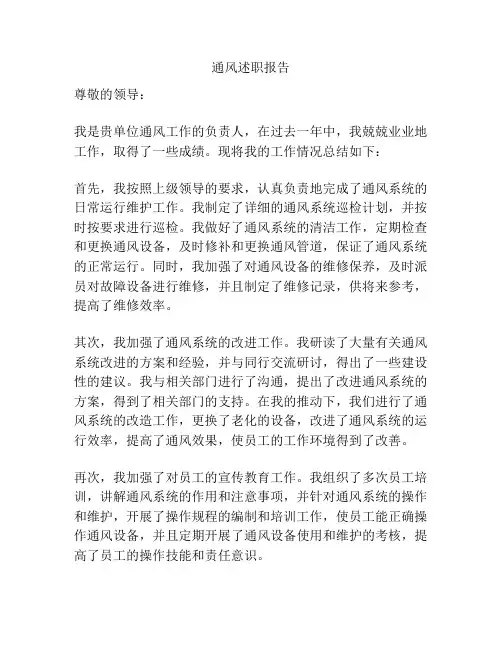 通风述职报告

尊敬的领导：

我是贵单位通风工作的负责人，在过去一年中，我兢兢业业地工作，取得了一些成绩。现将我的工作情况总结如下：

首先，我按照上级领导的要求，认真负责地完成了通风系统的日常运行维护工作。我制定了详细的通风系统巡检计划，并按时按要求进行巡检。我做好了通风系统的清洁工作，定期检查和更换通风设备，及时修补和更换通风管道，保证了通风系统的正常运行。同时，我加强了对通风设备的维修保养，及时派员对故障设备进行维修，并且制定了维修记录，供将来参考，提高了维修效率。

其次，我加强了通风系统的改进工作。我研读了大量有关通风系统改进的方案和经验，并与同行交流研讨，得出了一些建设性的建议。我与相关部门进行了沟通，提出了改进通风系统的方案，得到了相关部门的支持。在我的推动下，我们进行了通风系统的改造工作，更换了老化的设备，改进了通风系统的运行效率，提高了通风效果，使员工的工作环境得到了改善。

再次，我加强了对员工的宣传教育工作。我组织了多次员工培训，讲解通风系统的作用和注意事项，并针对通风系统的操作和维护，开展了操作规程的编制和培训工作，使员工能正确操作通风设备，并且定期开展了通风设备使用和维护的考核，提高了员工的操作技能和责任意识。